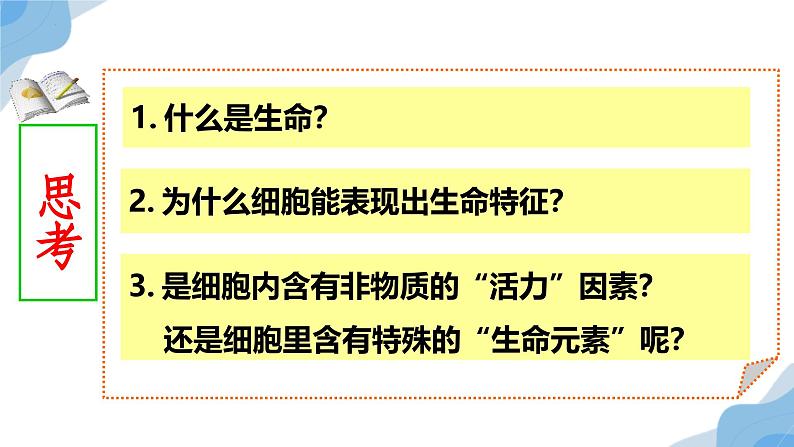 思考

1. 什么是生命?

2. 为什么细胞能表现出生命特征?

3. 是细胞内含有非物质的“活力”因素?
还是细胞里含有特殊的“生命元素”呢?